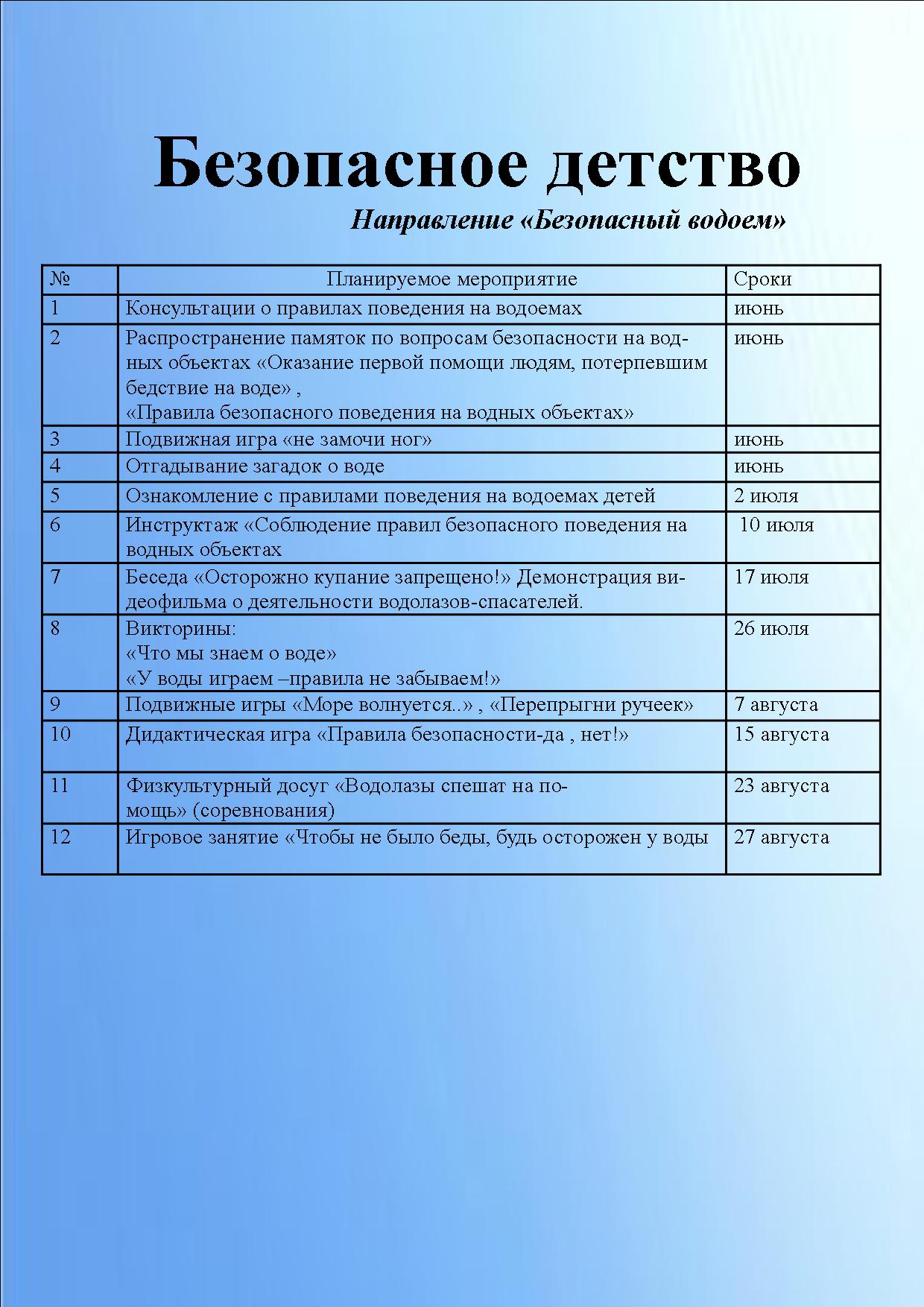 Безопасное детство

Направление «Безопасный водоем»

| № | Планируемое мероприятие | Сроки |
|---|---|---|
| 1 | Консультации о правилах поведения на водоемах | июнь |
| 2 | Распространение памяток по вопросам безопасности на водных объектах «Оказание первой помощи людям, потерпевшим бедствие на воде» , «Правила безопасного поведения на водных объектах» | июнь |
| 3 | Подвижная игра «не замочи ног» | июнь |
| 4 | Отгадывание загадок о воде | июнь |
| 5 | Ознакомление с правилами поведения на водоемах детей | 2 июля |
| 6 | Инструктаж «Соблюдение правил безопасного поведения на водных объектах | 10 июля |
| 7 | Беседа «Осторожно купание запрещено!» Демонстрация видеофильма о деятельности водолазов-спасателей. | 17 июля |
| 8 | Викторины: «Что мы знаем о воде» «У воды играем –правила не забываем!» | 26 июля |
| 9 | Подвижные игры «Море волнуется..» , «Перепрыгни ручеек» | 7 августа |
| 10 | Дидактическая игра «Правила безопасности-да , нет!» | 15 августа |
| 11 | Физкультурный досуг «Водолазы спешат на помощь» (соревнования) | 23 августа |
| 12 | Игровое занятие «Чтобы не было беды, будь осторожен у воды | 27 августа |